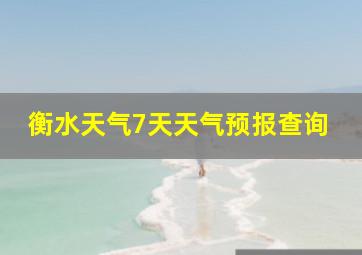 衡水天气7天天气预报查询